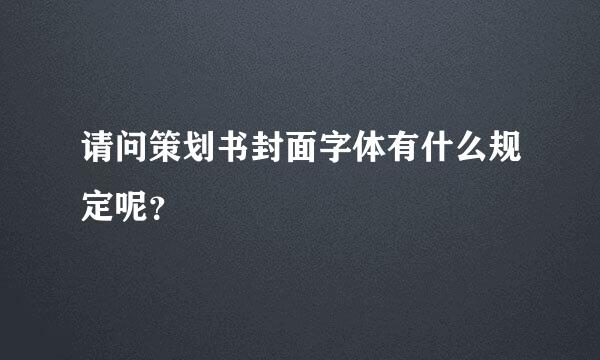 请问策划书封面字体有什么规定呢？